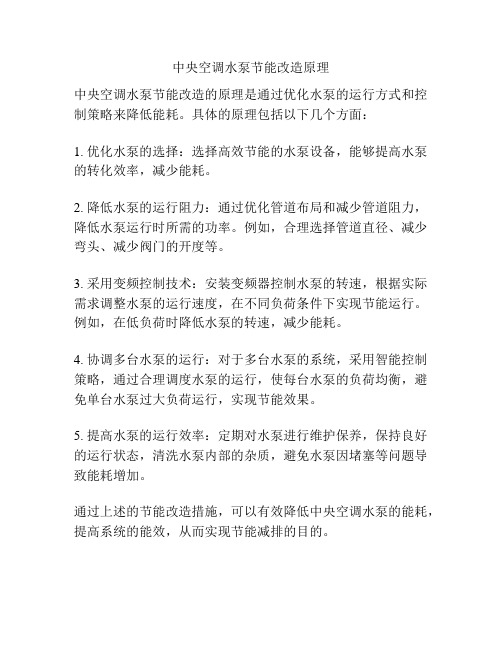 中央空调水泵节能改造原理

中央空调水泵节能改造的原理是通过优化水泵的运行方式和控制策略来降低能耗。具体的原理包括以下几个方面：

1. 优化水泵的选择：选择高效节能的水泵设备，能够提高水泵的转化效率，减少能耗。

2. 降低水泵的运行阻力：通过优化管道布局和减少管道阻力，降低水泵运行时所需的功率。例如，合理选择管道直径、减少弯头、减少阀门的开度等。

3. 采用变频控制技术：安装变频器控制水泵的转速，根据实际需求调整水泵的运行速度，在不同负荷条件下实现节能运行。例如，在低负荷时降低水泵的转速，减少能耗。

4. 协调多台水泵的运行：对于多台水泵的系统，采用智能控制策略，通过合理调度水泵的运行，使每台水泵的负荷均衡，避免单台水泵过大负荷运行，实现节能效果。

5. 提高水泵的运行效率：定期对水泵进行维护保养，保持良好的运行状态，清洗水泵内部的杂质，避免水泵因堵塞等问题导致能耗增加。

通过上述的节能改造措施，可以有效降低中央空调水泵的能耗，提高系统的能效，从而实现节能减排的目的。